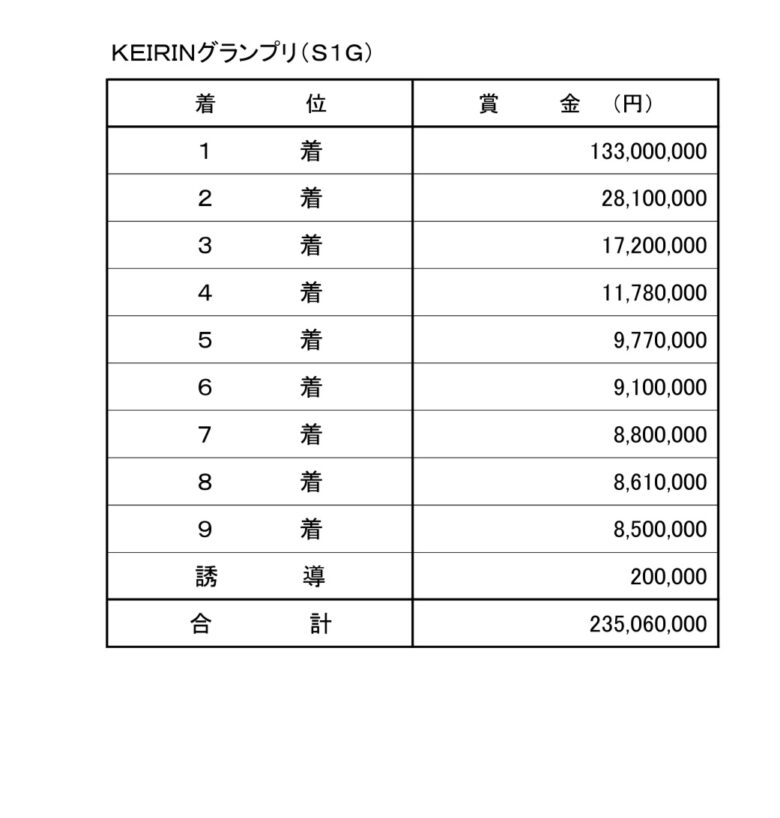 KEIRINグランプリ（S1G）

| 着　　位 | 賞　　金　（円） |
|---|---|
| 1　着 | 133,000,000 |
| 2　着 | 28,100,000 |
| 3　着 | 17,200,000 |
| 4　着 | 11,780,000 |
| 5　着 | 9,770,000 |
| 6　着 | 9,100,000 |
| 7　着 | 8,800,000 |
| 8　着 | 8,610,000 |
| 9　着 | 8,500,000 |
| 誘　導 | 200,000 |
| 合　計 | 235,060,000 |